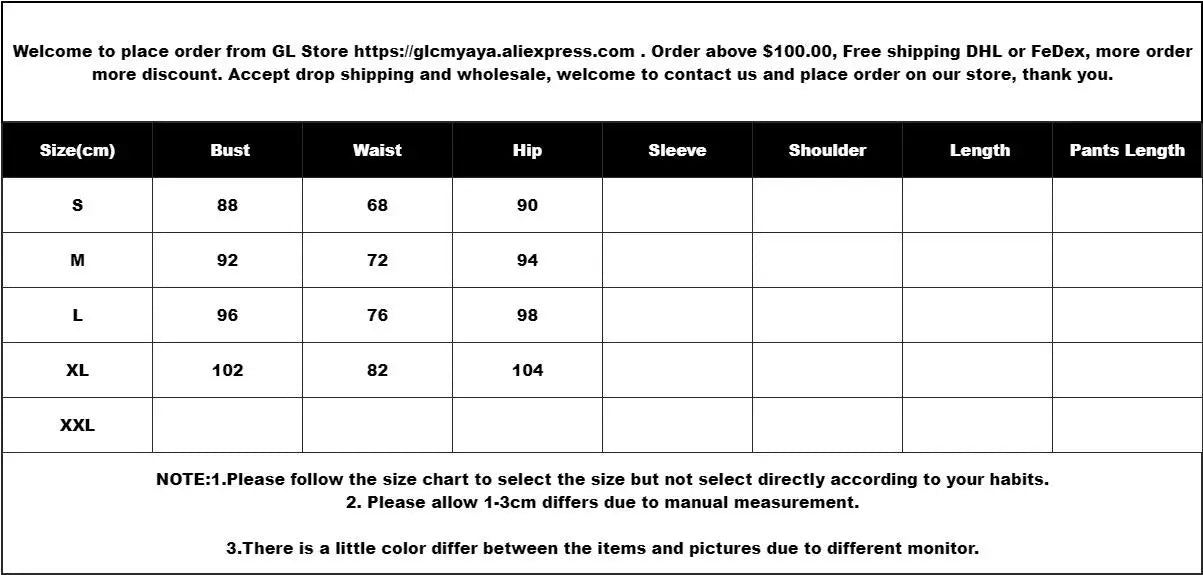 Welcome to place order from GL Store https://glcmyaya.aliexpress.com . Order above $100.00, Free shipping DHL or FeDex, more order more discount. Accept drop shipping and wholesale, welcome to contact us and place order on our store, thank you.

| Size(cm) | Bust | Waist | Hip | Sleeve | Shoulder | Length | Pants Length |
|---|---|---|---|---|---|---|---|
| S | 88 | 68 | 90 | | | | |
| M | 92 | 72 | 94 | | | | |
| L | 96 | 76 | 98 | | | | |
| XL | 102 | 82 | 104 | | | | |
| XXL | | | | | | | |

NOTE:1.Please follow the size chart to select the size but not select directly according to your habits.
2. Please allow 1-3cm differs due to manual measurement.

3.There is a little color differ between the items and pictures due to different monitor.